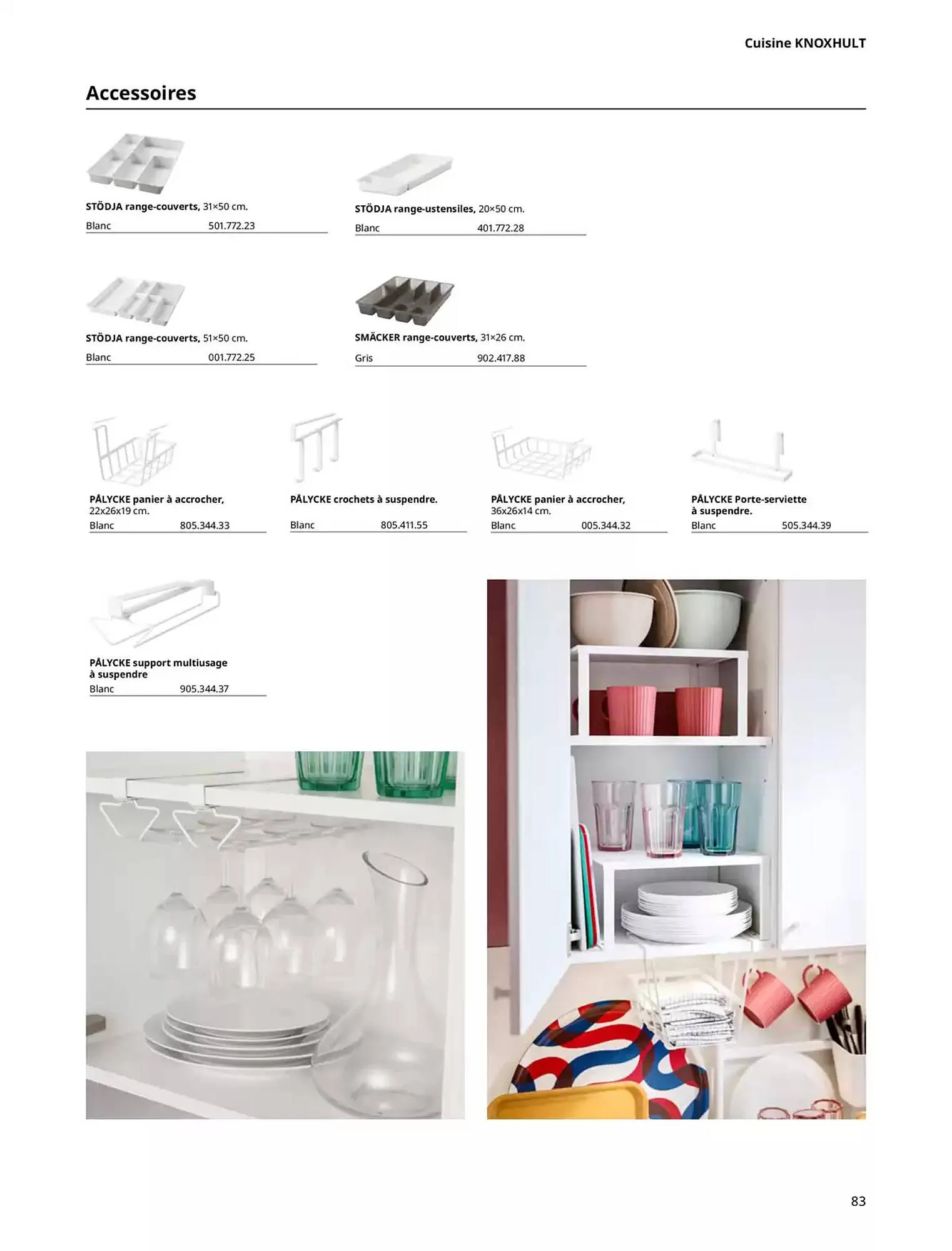 Cuisine KNOXHULT

Accessoires

STÖDJA range-couverts, 31×50 cm.
Blanc 501.772.23

STÖDJA range-ustensiles, 20×50 cm.
Blanc 401.772.28

STÖDJA range-couverts, 51×50 cm.
Blanc 001.772.25

SMÄCKER range-couverts, 31×26 cm.
Gris 902.417.88

PÅLYCKE panier à accrocher, 22x26x19 cm.
Blanc 805.344.33

PÅLYCKE crochets à suspendre.
Blanc 805.411.55

PÅLYCKE panier à accrocher, 36x26x14 cm.
Blanc 005.344.32

PÅLYCKE Porte-serviette à suspendre.
Blanc 505.344.39

PÅLYCKE support multiusage à suspendre
Blanc 905.344.37

83